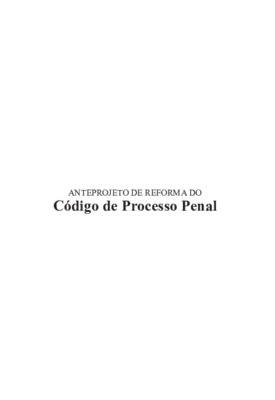 ANTEPROJETO DE REFORMA DO
Código de Processo Penal